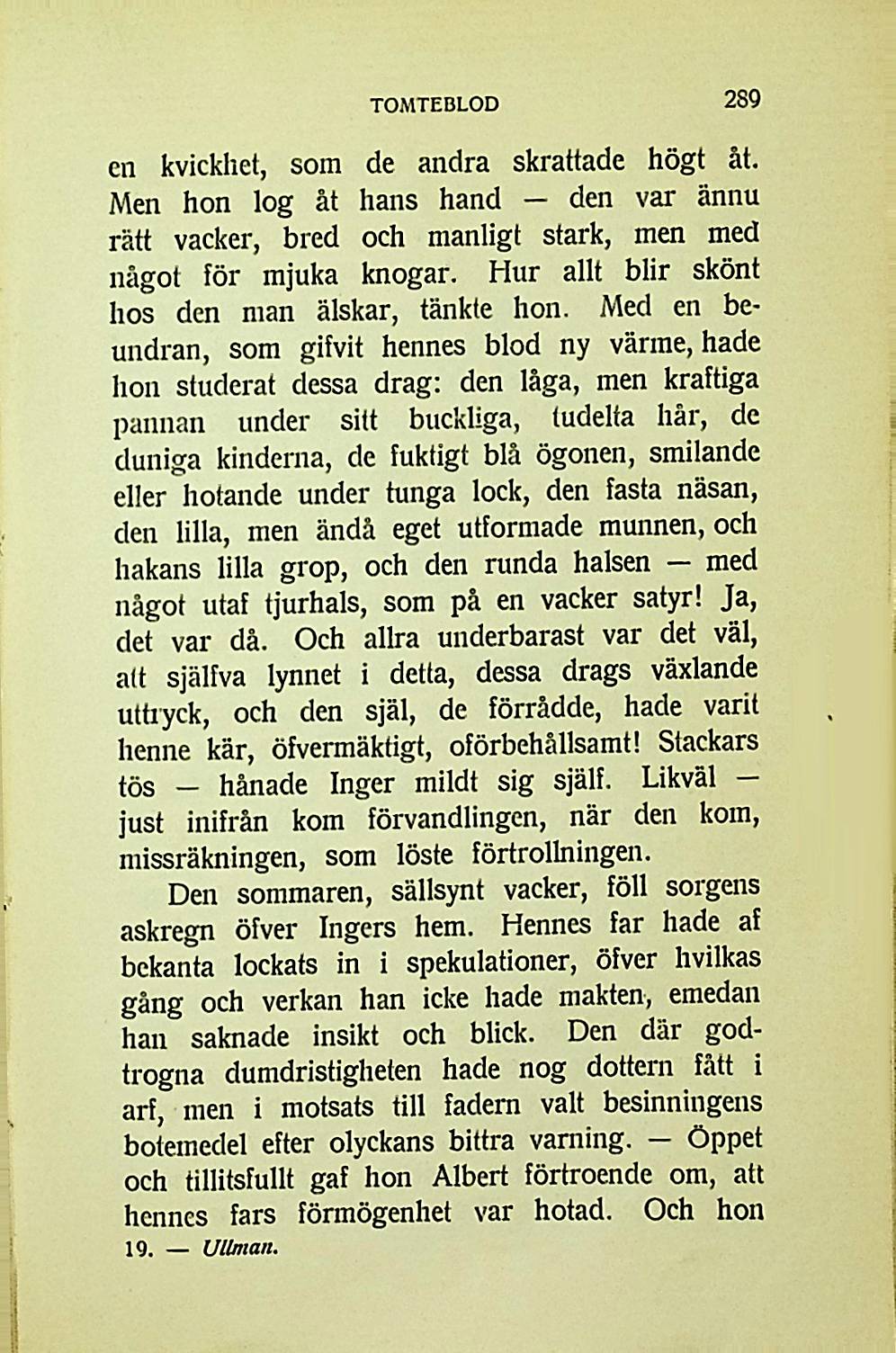 TOMTEBLOD 289

en kvickhet, som de andra skrattade högt åt. Men hon log åt hans hand — den var ännu rätt vacker, bred och manligt stark, men med något för mjuka knogar. Hur allt blir skönt hos den man älskar, tänkte hon. Med en beundran, som gifvit hennes blod ny värme, hade hon studerat dessa drag: den låga, men kraftiga pannan under sitt buckliga, tudelta hår, de duniga kinderna, de fuktigt blå ögonen, smilande eller hotande under tunga lock, den fasta näsan, den lilla, men ändå eget utformade munnen, och hakans lilla grop, och den runda halsen — med något utaf tjurhals, som på en vacker satyr! Ja, det var då. Och allra underbarast var det väl, att själfva lynnet i detta, dessa drags växlande uttryck, och den själ, de förrådde, hade varit henne kär, öfvermäktigt, oförbehållsamt! Stackars tös — hånade Inger mildt sig själf. Likväl — just inifrån kom förvandlingen, när den kom, missräkningen, som löste förtrollningen.

Den sommaren, sällsynt vacker, föll sorgens askregn öfver Ingers hem. Hennes far hade af bekanta lockats in i spekulationer, öfver hvilkas gång och verkan han icke hade makten, emedan han saknade insikt och blick. Den där godtrogna dumdristigheten hade nog dottern fått i arf, men i motsats till fadern valt besinningens botemedel efter olyckans bittra varning. — Öppet och tillitsfullt gaf hon Albert förtroende om, att hennes fars förmögenhet var hotad. Och hon

19. — Ullman.